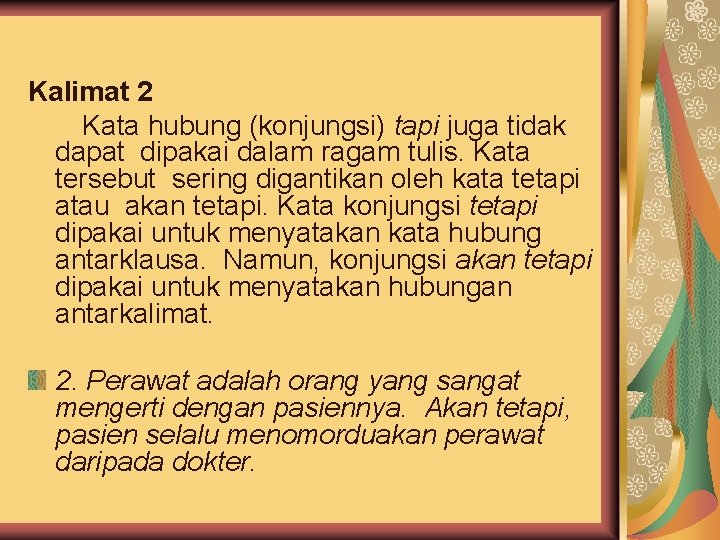 Kalimat 2

Kata hubung (konjungsi) tapi juga tidak dapat dipakai dalam ragam tulis. Kata tersebut sering digantikan oleh kata tetapi atau akan tetapi. Kata konjungsi tetapi dipakai untuk menyatakan kata hubung antarklausa. Namun, konjungsi akan tetapi dipakai untuk menyatakan hubungan antarkalimat.

2. Perawat adalah orang yang sangat mengerti dengan pasiennya. Akan tetapi, pasien selalu menomorduakan perawat daripada dokter.